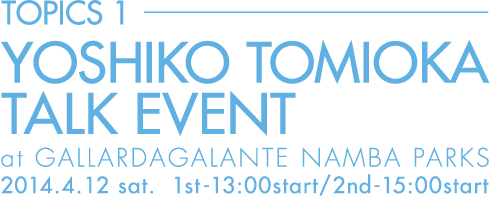 TOPICS 1

YOSHIKO TOMIOKA TALK EVENT

at GALLARDAGALANTE NAMBA PARKS

2014.4.12 sat. 1st-13:00start/2nd-15:00start